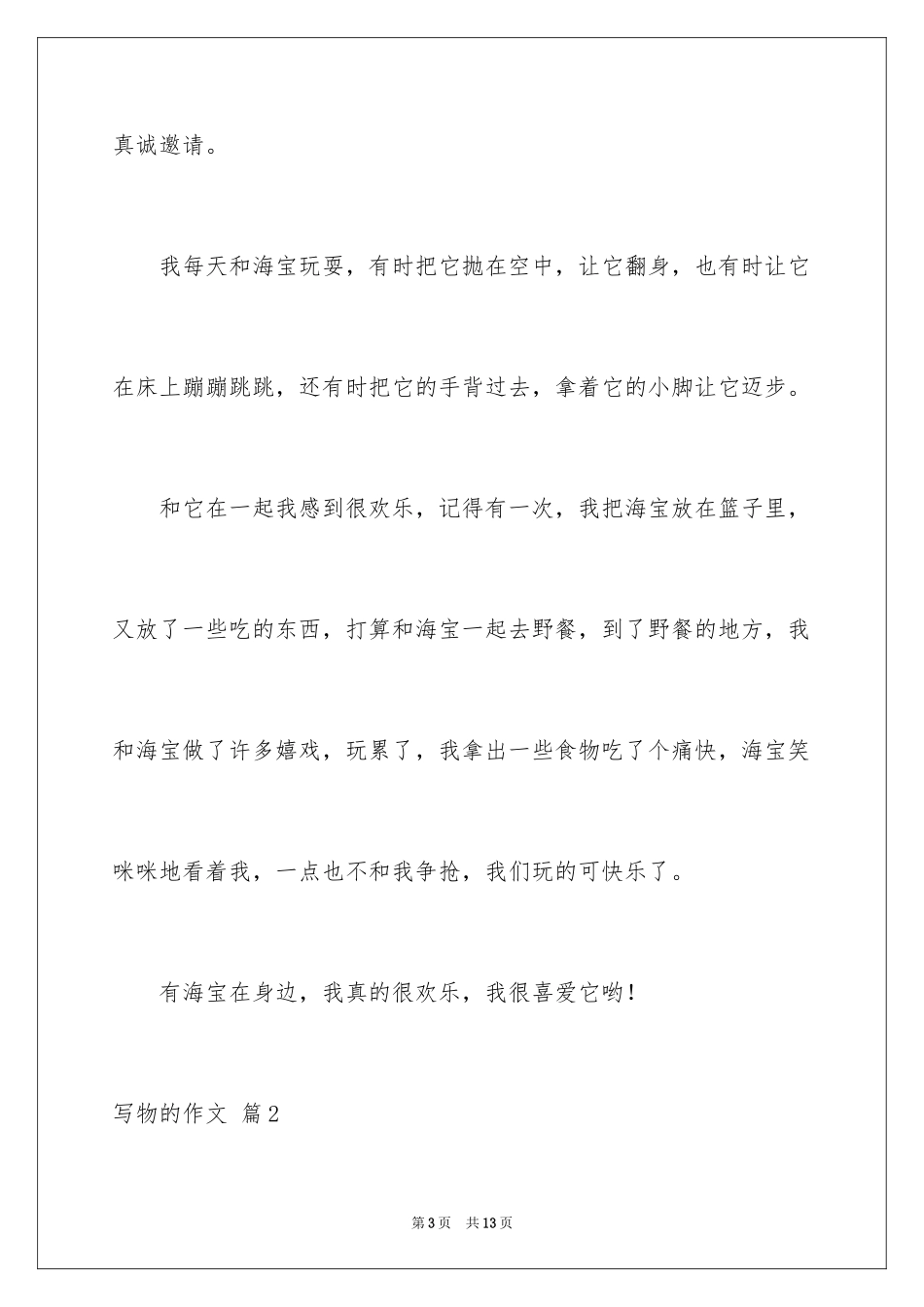 真诚邀请。

我每天和海宝玩耍，有时把它抛在空中，让它翻身，也有时让它在床上蹦蹦跳跳，还有时把它的手背过去，拿着它的小脚让它迈步。

和它在一起我感到很欢乐，记得有一次，我把海宝放在篮子里，又放了一些吃的东西，打算和海宝一起去野餐，到了野餐的地方，我和海宝做了许多嬉戏，玩累了，我拿出一些食物吃了个痛快，海宝笑咪咪地看着我，一点也不和我争抢，我们玩的可快乐了。

有海宝在身边，我真的很欢乐，我很喜爱它哟！

写物的作文 篇2

第3页 共13页